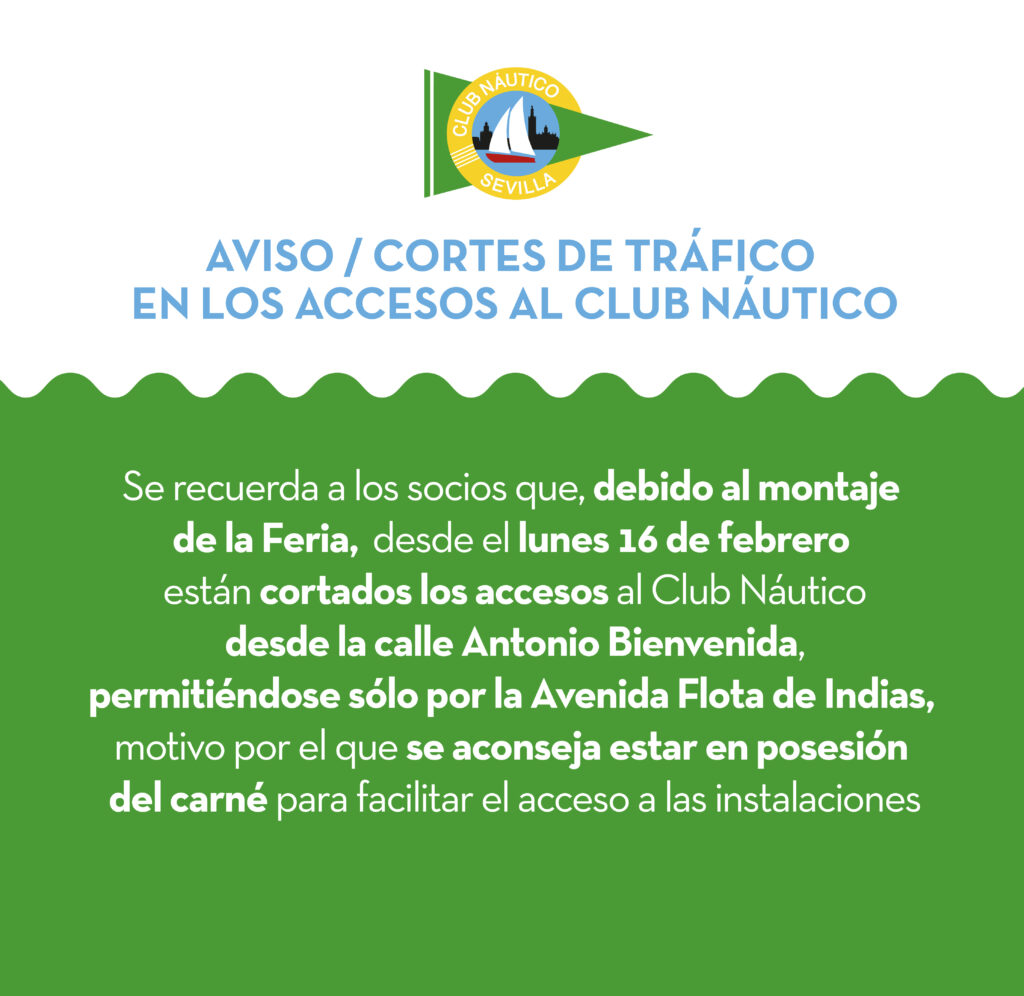 CLUB NÁUTICO
SEVILLA

AVISO / CORTES DE TRÁFICO
EN LOS ACCESOS AL CLUB NÁUTICO

Se recuerda a los socios que, debido al montaje de la Feria, desde el lunes 16 de febrero están cortados los accesos al Club Náutico desde la calle Antonio Bienvenida, permitiéndose sólo por la Avenida Flota de Indias, motivo por el que se aconseja estar en posesión del carné para facilitar el acceso a las instalaciones